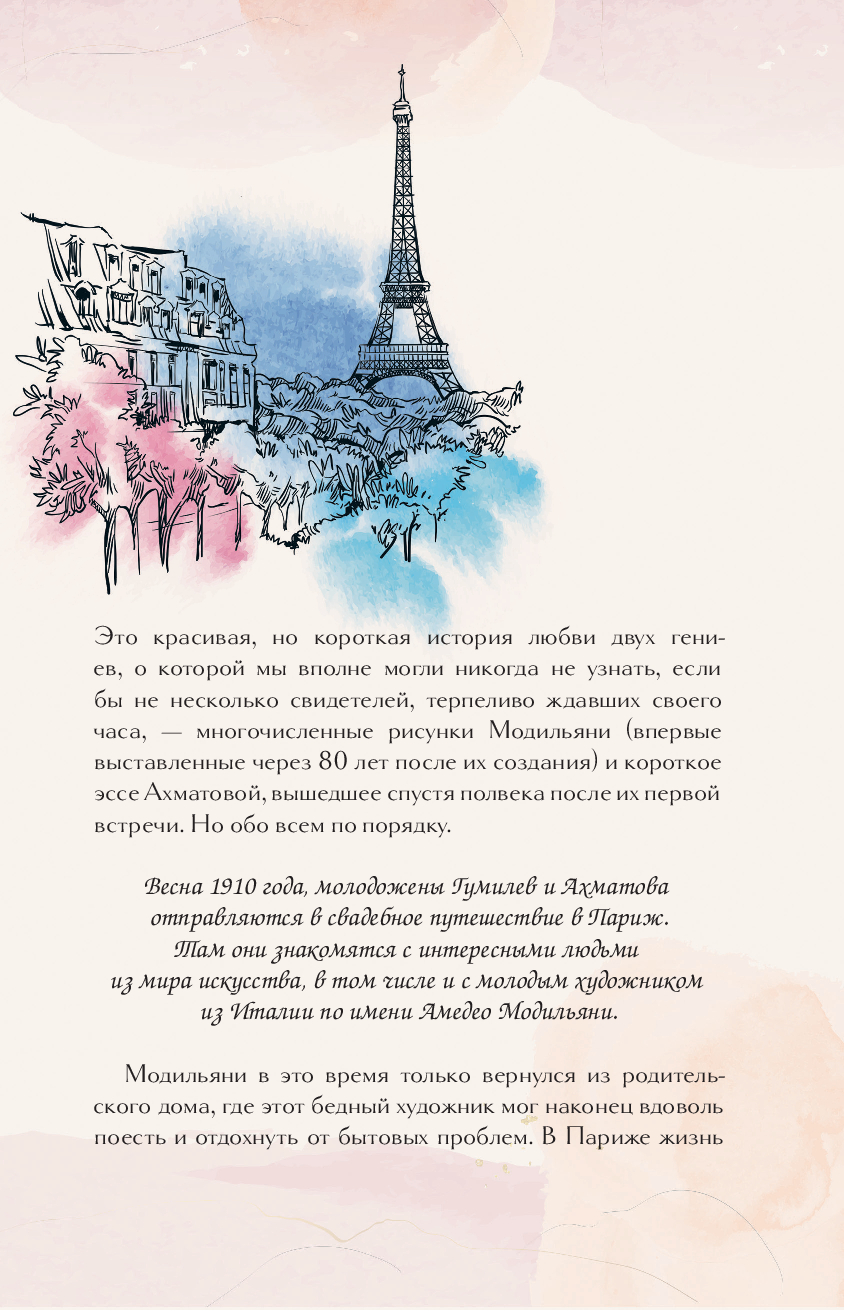 Это красивая, но короткая история любви двух гениев, о которой мы вполне могли никогда не узнать, если бы не несколько свидетелей, терпеливо ждавших своего часа, — многочисленные рисунки Модильяни (впервые выставленные через 80 лет после их создания) и короткое эссе Ахматовой, вышедшее спустя полвека после их первой встречи. Но обо всем по порядку.

Весна 1910 года, молодожены Гумилев и Ахматова
отправляются в свадебное путешествие в Париж.
Там они знакомятся с интересными людьми
из мира искусства, в том числе и с молодым художником
из Италии по имени Амедео Модильяни.

Модильяни в это время только вернулся из родительского дома, где этот бедный художник мог наконец вдоволь поесть и отдохнуть от бытовых проблем. В Париже жизнь